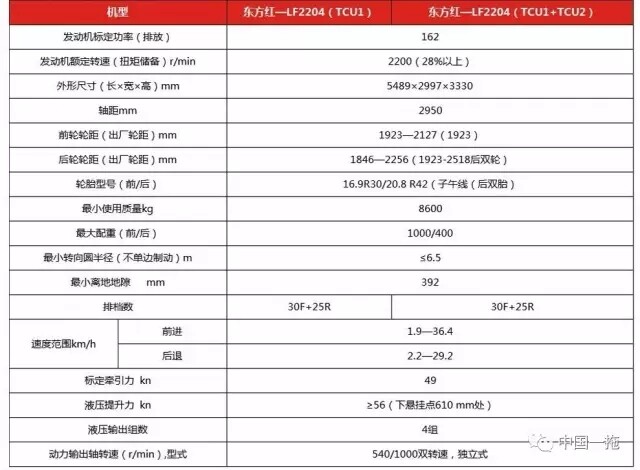 | 机型 | | 东方红—LF2204（TCU1） | 东方红—LF2204（TCU1+TCU2） |
|---|---|---|---|
| 发动机标定功率（排放） | | 162 | |
| 发动机额定转速（扭矩储备）r/min | | 2200（28%以上） | |
| 外形尺寸（长×宽×高）mm | | 5489×2997×3330 | |
| 轴距mm | | 2950 | |
| 前轮轮距（出厂轮距）mm | | 1923—2127（1923） | |
| 后轮轮距（出厂轮距）mm | | 1846—2256（1923-2518后双轮） | |
| 轮胎型号（前/后） | | 16.9R30/20.8 R42（子午线（后双胎） | |
| 最小使用质量kg | | 8600 | |
| 最大配重（前/后） | | 1000/400 | |
| 最小转向圆半径（不单边制动）m | | ≤6.5 | |
| 最小离地地隙 mm | | 392 | |
| 排档数 | | 30F+25R | 30F+25R |
| 速度范围km/h | 前进 | 1.9—36.4 | |
| | 后退 | 2.2—29.2 | |
| 标定牵引力 kn | | 49 | |
| 液压提升力 kn | | ≥56（下悬挂点610 mm处） | |
| 液压输出组数 | | 4组 | |
| 动力输出轴转速（r/min）,型式 | | 540/1000双转速，独立式 | |

中国一拖